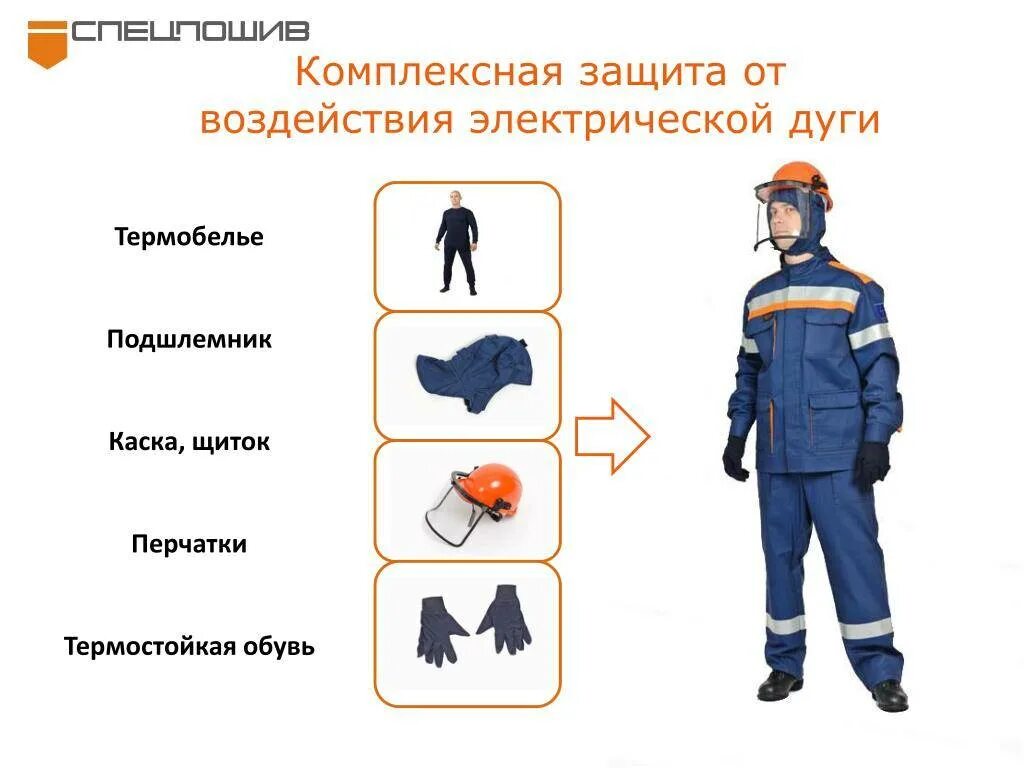 СПЕЦПОШИВ

Комплексная защита от воздействия электрической дуги

Термобелье

Подшлемник

Каска, щиток

Перчатки

Термостойкая обувь